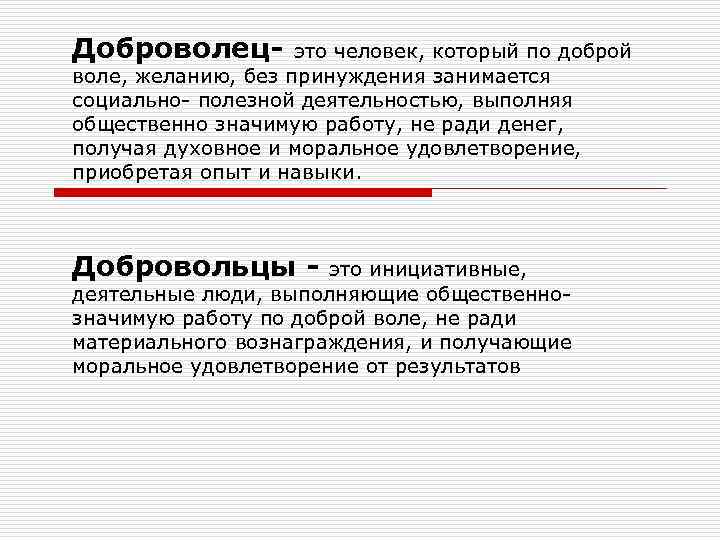 Доброволец- это человек, который по доброй воле, желанию, без принуждения занимается социально- полезной деятельностью, выполняя общественно значимую работу, не ради денег, получая духовное и моральное удовлетворение, приобретая опыт и навыки.

Добровольцы - это инициативные, деятельные люди, выполняющие общественно-значимую работу по доброй воле, не ради материального вознаграждения, и получающие моральное удовлетворение от результатов